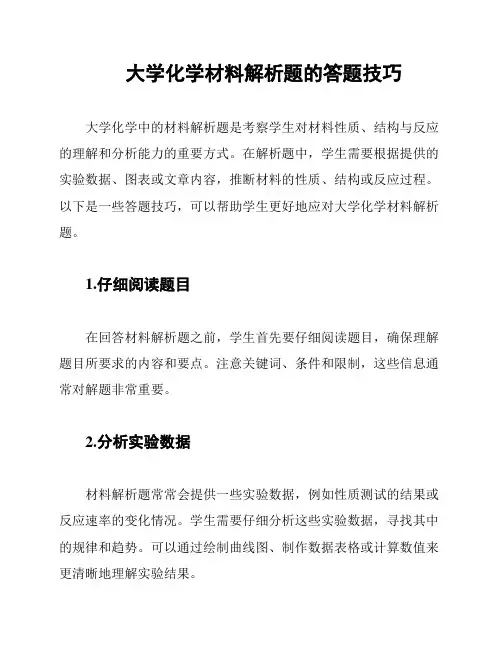 大学化学材料解析题的答题技巧

大学化学中的材料解析题是考察学生对材料性质、结构与反应的理解和分析能力的重要方式。在解析题中，学生需要根据提供的实验数据、图表或文章内容，推断材料的性质、结构或反应过程。以下是一些答题技巧，可以帮助学生更好地应对大学化学材料解析题。

1.仔细阅读题目

在回答材料解析题之前，学生首先要仔细阅读题目，确保理解题目所要求的内容和要点。注意关键词、条件和限制，这些信息通常对解题非常重要。

2.分析实验数据

材料解析题常常会提供一些实验数据，例如性质测试的结果或反应速率的变化情况。学生需要仔细分析这些实验数据，寻找其中的规律和趋势。可以通过绘制曲线图、制作数据表格或计算数值来更清晰地理解实验结果。